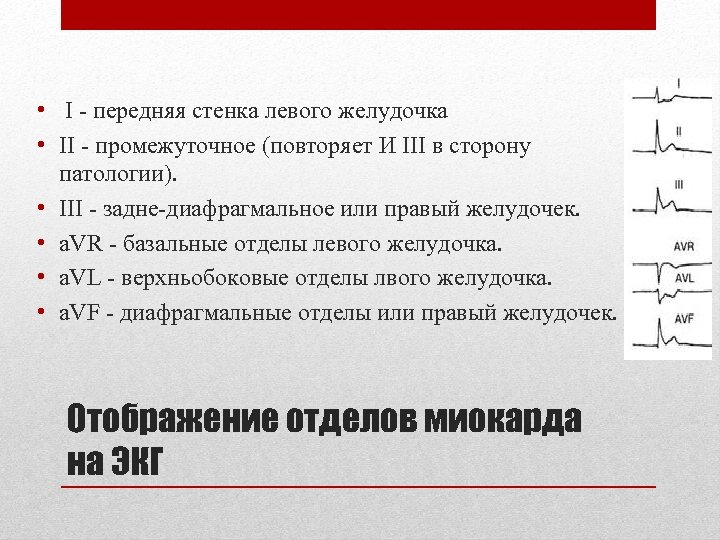 • I - передняя стенка левого желудочка
• II - промежуточное (повторяет И III в сторону патологии).
• III - задне-диафрагмальное или правый желудочек.
• aVR - базальные отделы левого желудочка.
• aVL - верхньобоковые отделы лвого желудочка.
• aVF - диафрагмальные отделы или правый желудочек.

I
II
III
AVR
AVL
AVF

Отображение отделов миокарда на ЭКГ